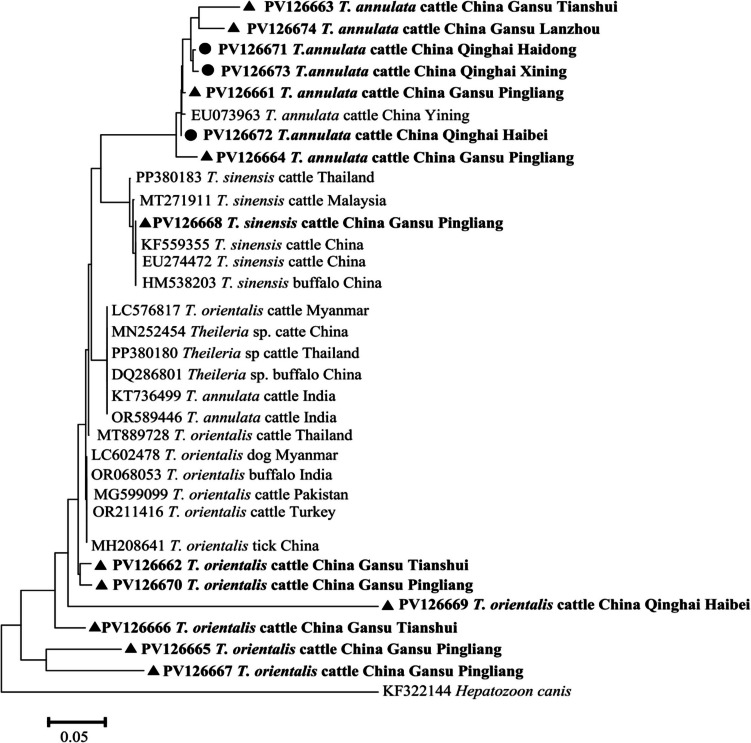 ▲ PV126663 T. annulata cattle China Gansu Tianshui
▲ PV126674 T. annulata cattle China Gansu Lanzhou
● PV126671 T.annulata cattle China Qinghai Haidong
● PV126673 T.annulata cattle China Qinghai Xining
▲ PV126661 T. annulata cattle China Gansu Pingliang
EU073963 T. annulata cattle China Yining
● PV126672 T.annulata cattle China Qinghai Haibei
▲ PV126664 T. annulata cattle China Gansu Pingliang
PP380183 T. sinensis cattle Thailand
MT271911 T. sinensis cattle Malaysia
▲PV126668 T. sinensis cattle China Gansu Pingliang
KF559355 T. sinensis cattle China
EU274472 T. sinensis cattle China
HM538203 T. sinensis buffalo China
LC576817 T. orientalis cattle Myanmar
MN252454 Theileria sp. catte China
PP380180 Theileria sp cattle Thailand
DQ286801 Theileria sp. buffalo China
KT736499 T. annulata cattle India
OR589446 T. annulata cattle India
MT889728 T. orientalis cattle Thailand
LC602478 T. orientalis dog Myanmar
OR068053 T. orientalis buffalo India
MG599099 T. orientalis cattle Pakistan
OR211416 T. orientalis cattle Turkey
MH208641 T. orientalis tick China
▲ PV126662 T. orientalis cattle China Gansu Tianshui
▲ PV126670 T. orientalis cattle China Gansu Pingliang
▲ PV126669 T. orientalis cattle China Qinghai Haibei
▲PV126666 T. orientalis cattle China Gansu Tianshui
▲ PV126665 T. orientalis cattle China Gansu Pingliang
▲ PV126667 T. orientalis cattle China Gansu Pingliang
KF322144 Hepatozoon canis

0.05